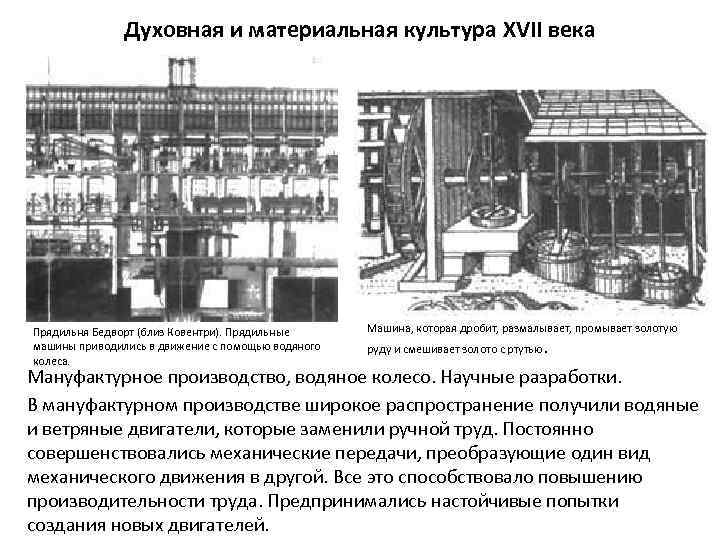 Духовная и материальная культура XVII века

Прядильня Бедворт (близ Ковентри). Прядильные машины приводились в движение с помощью водяного колеса.

Машина, которая дробит, размалывает, промывает золотую руду и смешивает золото с ртутью.

Мануфактурное производство, водяное колесо. Научные разработки.

В мануфактурном производстве широкое распространение получили водяные и ветряные двигатели, которые заменили ручной труд. Постоянно совершенствовались механические передачи, преобразующие один вид механического движения в другой. Все это способствовало повышению производительности труда. Предпринимались настойчивые попытки создания новых двигателей.